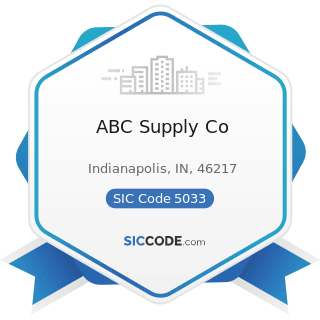 ABC Supply Co

Indianapolis, IN, 46217

SIC Code 5033

SICCODE.com